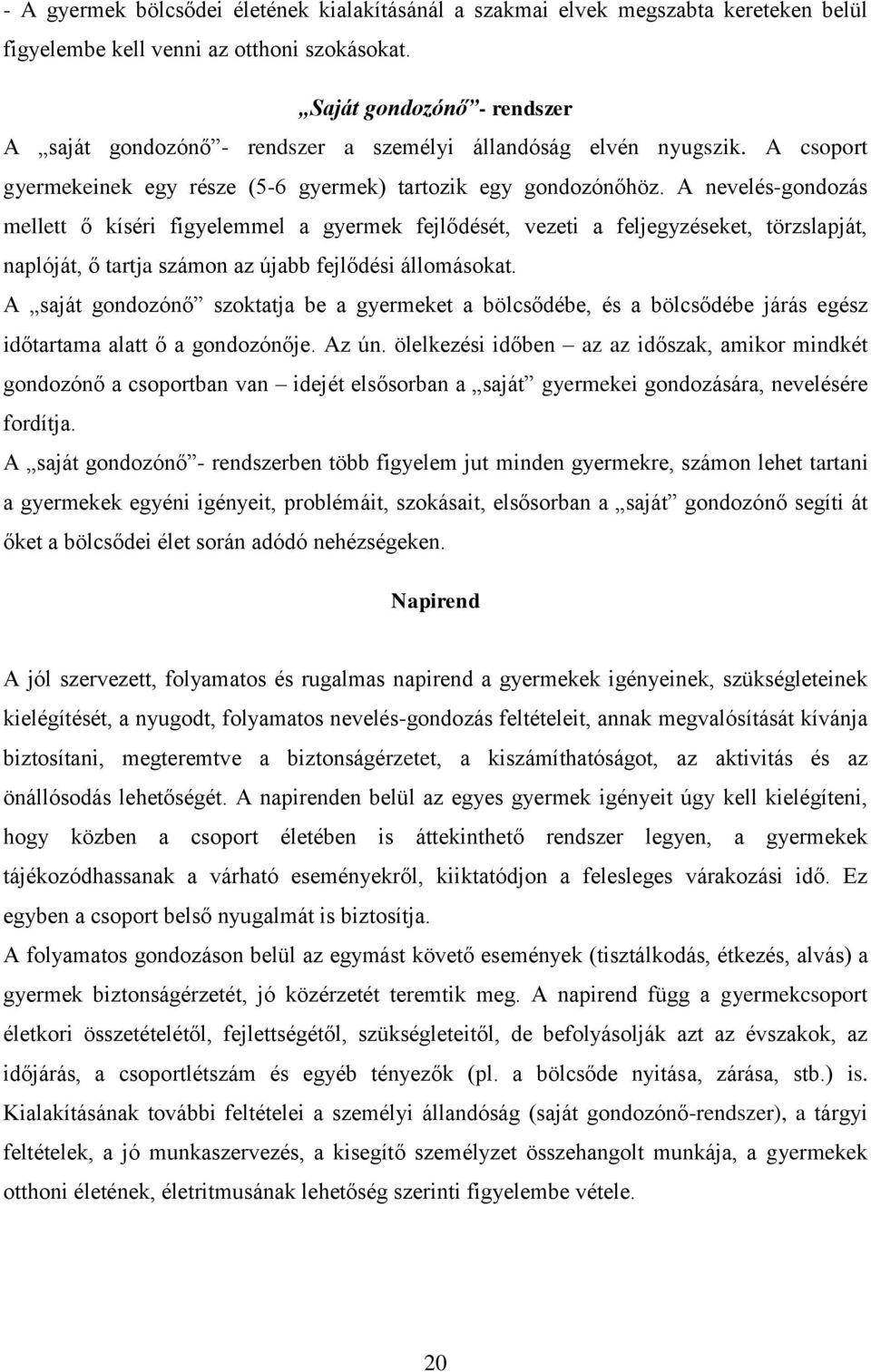 - A gyermek bölcsődei életének kialakításánál a szakmai elvek megszabta kereteken belül figyelembe kell venni az otthoni szokásokat.

„Saját gondozónő”- rendszer

A „saját gondozónő”- rendszer a személyi állandóság elvén nyugszik. A csoport gyermekeinek egy része (5-6 gyermek) tartozik egy gondozónőhöz. A nevelés-gondozás mellett ő kíséri figyelemmel a gyermek fejlődését, vezeti a feljegyzéseket, törzslapját, naplóját, ő tartja számon az újabb fejlődési állomásokat.

A „saját gondozónő” szoktatja be a gyermeket a bölcsődébe, és a bölcsődébe járás egész időtartama alatt ő a gondozónője. Az ún. ölelkezési időben – az az időszak, amikor mindkét gondozónő a csoportban van – idejét elsősorban a „saját” gyermekei gondozására, nevelésére fordítja.

A „saját gondozónő”- rendszerben több figyelem jut minden gyermekre, számon lehet tartani a gyermekek egyéni igényeit, problémáit, szokásait, elsősorban a „saját” gondozónő segíti át őket a bölcsődei élet során adódó nehézségeken.

Napirend

A jól szervezett, folyamatos és rugalmas napirend a gyermekek igényeinek, szükségleteinek kielégítését, a nyugodt, folyamatos nevelés-gondozás feltételeit, annak megvalósítását kívánja biztosítani, megteremtve a biztonságérzetet, a kiszámíthatóságot, az aktivitás és az önállósodás lehetőségét. A napirenden belül az egyes gyermek igényeit úgy kell kielégíteni, hogy közben a csoport életében is áttekinthető rendszer legyen, a gyermekek tájékozódhassanak a várható eseményekről, kiiktatódjon a felesleges várakozási idő. Ez egyben a csoport belső nyugalmát is biztosítja.

A folyamatos gondozáson belül az egymást követő események (tisztálkodás, étkezés, alvás) a gyermek biztonságérzetét, jó közérzetét teremtik meg. A napirend függ a gyermekcsoport életkori összetételétől, fejlettségétől, szükségleteitől, de befolyásolják azt az évszakok, az időjárás, a csoportlétszám és egyéb tényezők (pl. a bölcsőde nyitása, zárása, stb.) is. Kialakításának további feltételei a személyi állandóság (saját gondozónő-rendszer), a tárgyi feltételek, a jó munkaszervezés, a kisegítő személyzet összehangolt munkája, a gyermekek otthoni életének, életritmusának lehetőség szerinti figyelembe vétele.

20